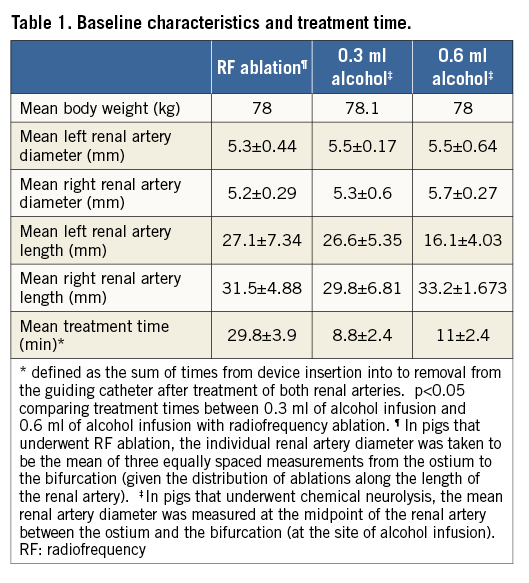 Table 1. Baseline characteristics and treatment time.

| | RF ablation¶ | 0.3 ml alcohol‡ | 0.6 ml alcohol‡ |
|---|---|---|---|
| Mean body weight (kg) | 78 | 78.1 | 78 |
| Mean left renal artery diameter (mm) | 5.3±0.44 | 5.5±0.17 | 5.5±0.64 |
| Mean right renal artery diameter (mm) | 5.2±0.29 | 5.3±0.6 | 5.7±0.27 |
| Mean left renal artery length (mm) | 27.1±7.34 | 26.6±5.35 | 16.1±4.03 |
| Mean right renal artery length (mm) | 31.5±4.88 | 29.8±6.81 | 33.2±1.673 |
| Mean treatment time (min)* | 29.8±3.9 | 8.8±2.4 | 11±2.4 |

* defined as the sum of times from device insertion into to removal from the guiding catheter after treatment of both renal arteries. p<0.05 comparing treatment times between 0.3 ml of alcohol infusion and 0.6 ml of alcohol infusion with radiofrequency ablation. ¶ In pigs that underwent RF ablation, the individual renal artery diameter was taken to be the mean of three equally spaced measurements from the ostium to the bifurcation (given the distribution of ablations along the length of the renal artery). ‡In pigs that underwent chemical neurolysis, the mean renal artery diameter was measured at the midpoint of the renal artery between the ostium and the bifurcation (at the site of alcohol infusion). RF: radiofrequency